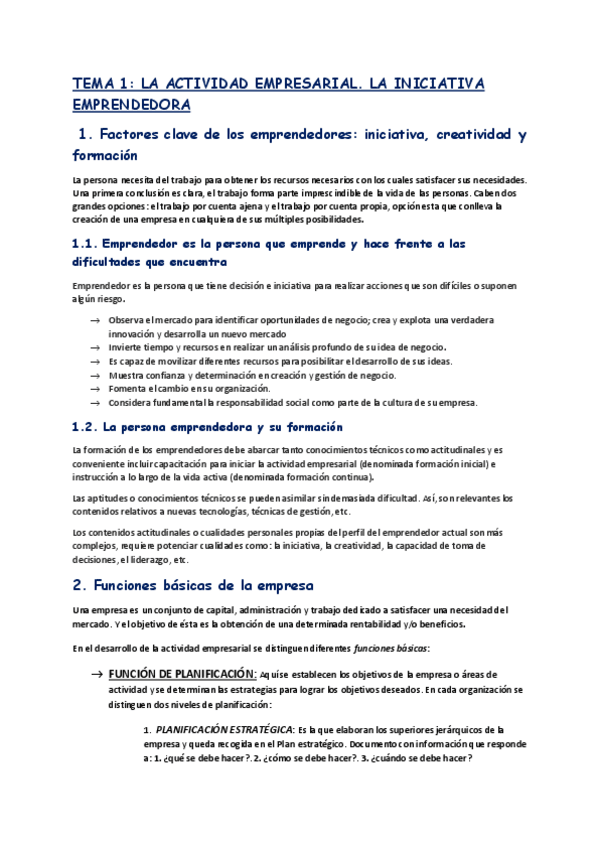 TEMA 1: LA ACTIVIDAD EMPRESARIAL. LA INICIATIVA EMPRENDEDORA

1. Factores clave de los emprendedores: iniciativa, creatividad y formación

La persona necesita del trabajo para obtener los recursos necesarios con los cuales satisfacer sus necesidades. Una primera conclusión es clara, el trabajo forma parte imprescindible de la vida de las personas. Caben dos grandes opciones: el trabajo por cuenta ajena y el trabajo por cuenta propia, opción esta que conlleva la creación de una empresa en cualquiera de sus múltiples posibilidades.

1.1. Emprendedor es la persona que emprende y hace frente a las dificultades que encuentra

Emprendedor es la persona que tiene decisión e iniciativa para realizar acciones que son difíciles o suponen algún riesgo.

→ Observa el mercado para identificar oportunidades de negocio; crea y explota una verdadera innovación y desarrolla un nuevo mercado
→ Invierte tiempo y recursos en realizar un análisis profundo de su idea de negocio.
→ Es capaz de movilizar diferentes recursos para posibilitar el desarrollo de sus ideas.
→ Muestra confianza y determinación en creación y gestión de negocio.
→ Fomenta el cambio en su organización.
→ Considera fundamental la responsabilidad social como parte de la cultura de su empresa.

1.2. La persona emprendedora y su formación

La formación de los emprendedores debe abarcar tanto conocimientos técnicos como actitudinales y es conveniente incluir capacitación para iniciar la actividad empresarial (denominada formación inicial) e instrucción a lo largo de la vida activa (denominada formación continua).

Las aptitudes o conocimientos técnicos se pueden asimilar sin demasiada dificultad. Así, son relevantes los contenidos relativos a nuevas tecnologías, técnicas de gestión, etc.

Los contenidos actitudinales o cualidades personales propias del perfil del emprendedor actual son más complejos, requiere potenciar cualidades como: la iniciativa, la creatividad, la capacidad de toma de decisiones, el liderazgo, etc.

2. Funciones básicas de la empresa

Una empresa es un conjunto de capital, administración y trabajo dedicado a satisfacer una necesidad del mercado. Y el objetivo de ésta es la obtención de una determinada rentabilidad y/o beneficios.

En el desarrollo de la actividad empresarial se distinguen diferentes funciones básicas:

→ FUNCIÓN DE PLANIFICACIÓN: Aquí se establecen los objetivos de la empresa o áreas de actividad y se determinan las estrategias para lograr los objetivos deseados. En cada organización se distinguen dos niveles de planificación:

1. PLANIFICACIÓN ESTRATÉGICA: Es la que elaboran los superiores jerárquicos de la empresa y queda recogida en el Plan estratégico. Documento con información que responde a: 1. ¿qué se debe hacer?. 2. ¿cómo se debe hacer?. 3. ¿cuándo se debe hacer?